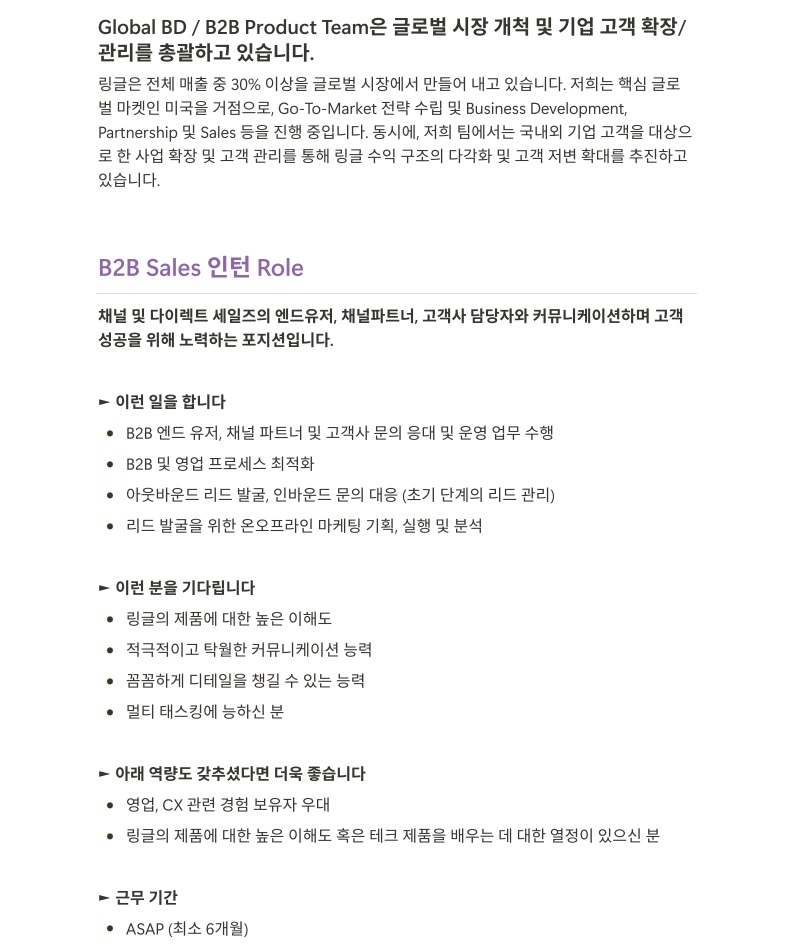 Global BD / B2B Product Team은 글로벌 시장 개척 및 기업 고객 확장/관리를 총괄하고 있습니다.

링글은 전체 매출 중 30% 이상을 글로벌 시장에서 만들어 내고 있습니다. 저희는 핵심 글로벌 마켓인 미국을 거점으로, Go-To-Market 전략 수립 및 Business Development, Partnership 및 Sales 등을 진행 중입니다. 동시에, 저희 팀에서는 국내외 기업 고객을 대상으로 한 사업 확장 및 고객 관리를 통해 링글 수익 구조의 다각화 및 고객 저변 확대를 추진하고 있습니다.

B2B Sales 인턴 Role

채널 및 다이렉트 세일즈의 엔드유저, 채널파트너, 고객사 담당자와 커뮤니케이션하며 고객 성공을 위해 노력하는 포지션입니다.

► 이런 일을 합니다
• B2B 엔드 유저, 채널 파트너 및 고객사 문의 응대 및 운영 업무 수행
• B2B 및 영업 프로세스 최적화
• 아웃바운드 리드 발굴, 인바운드 문의 대응 (초기 단계의 리드 관리)
• 리드 발굴을 위한 온오프라인 마케팅 기획, 실행 및 분석

► 이런 분을 기다립니다
• 링글의 제품에 대한 높은 이해도
• 적극적이고 탁월한 커뮤니케이션 능력
• 꼼꼼하게 디테일을 챙길 수 있는 능력
• 멀티 태스킹에 능하신 분

► 아래 역량도 갖추셨다면 더욱 좋습니다
• 영업, CX 관련 경험 보유자 우대
• 링글의 제품에 대한 높은 이해도 혹은 테크 제품을 배우는 데 대한 열정이 있으신 분

► 근무 기간
• ASAP (최소 6개월)